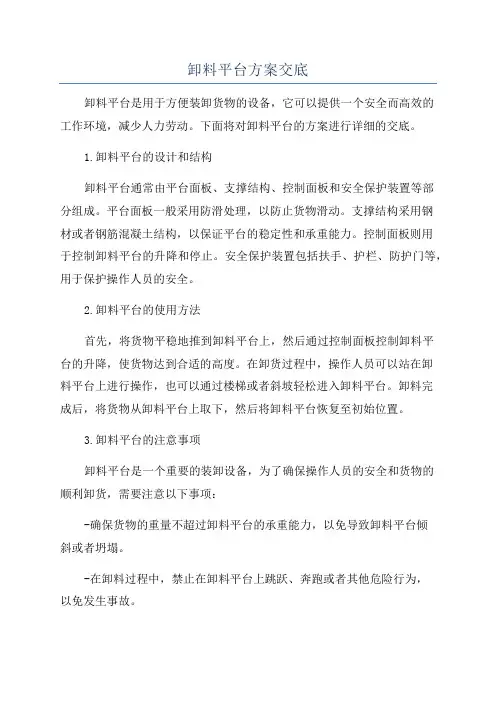 卸料平台方案交底

卸料平台是用于方便装卸货物的设备，它可以提供一个安全而高效的工作环境，减少人力劳动。下面将对卸料平台的方案进行详细的交底。

1.卸料平台的设计和结构

卸料平台通常由平台面板、支撑结构、控制面板和安全保护装置等部分组成。平台面板一般采用防滑处理，以防止货物滑动。支撑结构采用钢材或者钢筋混凝土结构，以保证平台的稳定性和承重能力。控制面板则用于控制卸料平台的升降和停止。安全保护装置包括扶手、护栏、防护门等，用于保护操作人员的安全。

2.卸料平台的使用方法

首先，将货物平稳地推到卸料平台上，然后通过控制面板控制卸料平台的升降，使货物达到合适的高度。在卸货过程中，操作人员可以站在卸料平台上进行操作，也可以通过楼梯或者斜坡轻松进入卸料平台。卸料完成后，将货物从卸料平台上取下，然后将卸料平台恢复至初始位置。

3.卸料平台的注意事项

卸料平台是一个重要的装卸设备，为了确保操作人员的安全和货物的顺利卸货，需要注意以下事项：

-确保货物的重量不超过卸料平台的承重能力，以免导致卸料平台倾斜或者坍塌。

-在卸料过程中，禁止在卸料平台上跳跃、奔跑或者其他危险行为，以免发生事故。